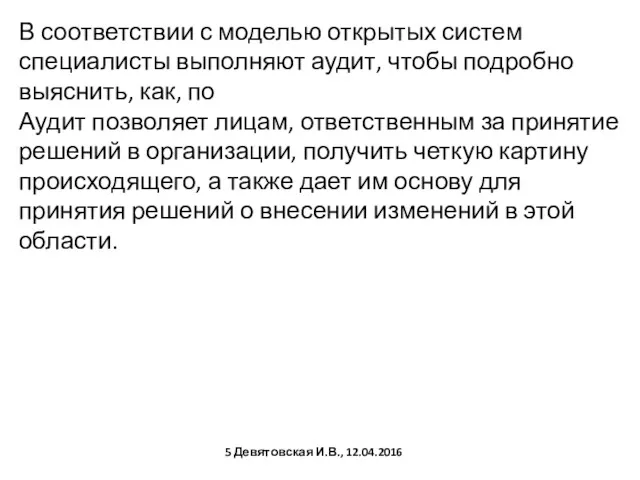 В соответствии с моделью открытых систем специалисты выполняют аудит, чтобы подробно выяснить, как, по

Аудит позволяет лицам, ответственным за принятие решений в организации, получить четкую картину происходящего, а также дает им основу для принятия решений о внесении изменений в этой области.

5 Девятовская И.В., 12.04.2016